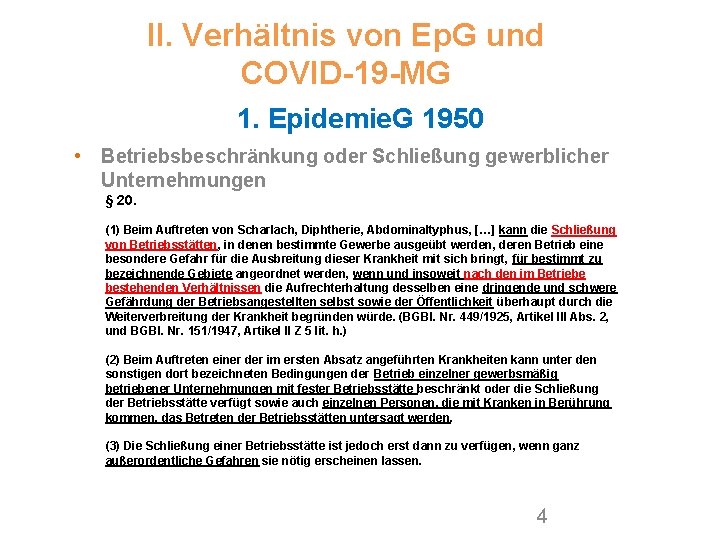 II. Verhältnis von EpG und COVID-19-MG

1. EpidemieG 1950

• Betriebsbeschränkung oder Schließung gewerblicher Unternehmungen

§ 20.

(1) Beim Auftreten von Scharlach, Diphtherie, Abdominaltyphus, […] kann die Schließung von Betriebsstätten, in denen bestimmte Gewerbe ausgeübt werden, deren Betrieb eine besondere Gefahr für die Ausbreitung dieser Krankheit mit sich bringt, für bestimmt zu bezeichnende Gebiete angeordnet werden, wenn und insoweit nach den im Betriebe bestehenden Verhältnissen die Aufrechterhaltung desselben eine dringende und schwere Gefährdung der Betriebsangestellten selbst sowie der Öffentlichkeit überhaupt durch die Weiterverbreitung der Krankheit begründen würde. (BGBl. Nr. 449/1925, Artikel III Abs. 2, und BGBl. Nr. 151/1947, Artikel II Z 5 lit. h.)

(2) Beim Auftreten einer der im ersten Absatz angeführten Krankheiten kann unter den sonstigen dort bezeichneten Bedingungen der Betrieb einzelner gewerbsmäßig betriebener Unternehmungen mit fester Betriebsstätte beschränkt oder die Schließung der Betriebsstätte verfügt sowie auch einzelnen Personen, die mit Kranken in Berührung kommen, das Betreten der Betriebsstätten untersagt werden.

(3) Die Schließung einer Betriebsstätte ist jedoch erst dann zu verfügen, wenn ganz außerordentliche Gefahren sie nötig erscheinen lassen.

4